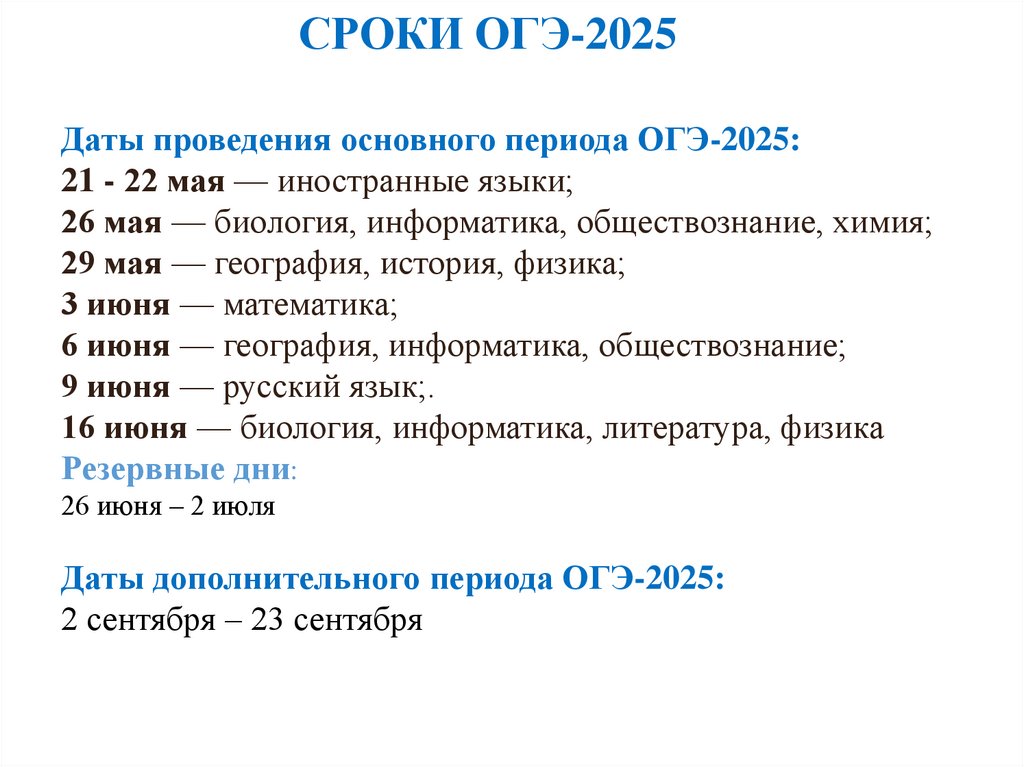 СРОКИ ОГЭ-2025

Даты проведения основного периода ОГЭ-2025:
21 - 22 мая — иностранные языки;
26 мая — биология, информатика, обществознание, химия;
29 мая — география, история, физика;
3 июня — математика;
6 июня — география, информатика, обществознание;
9 июня — русский язык;.
16 июня — биология, информатика, литература, физика
Резервные дни:
26 июня – 2 июля

Даты дополнительного периода ОГЭ-2025:
2 сентября – 23 сентября